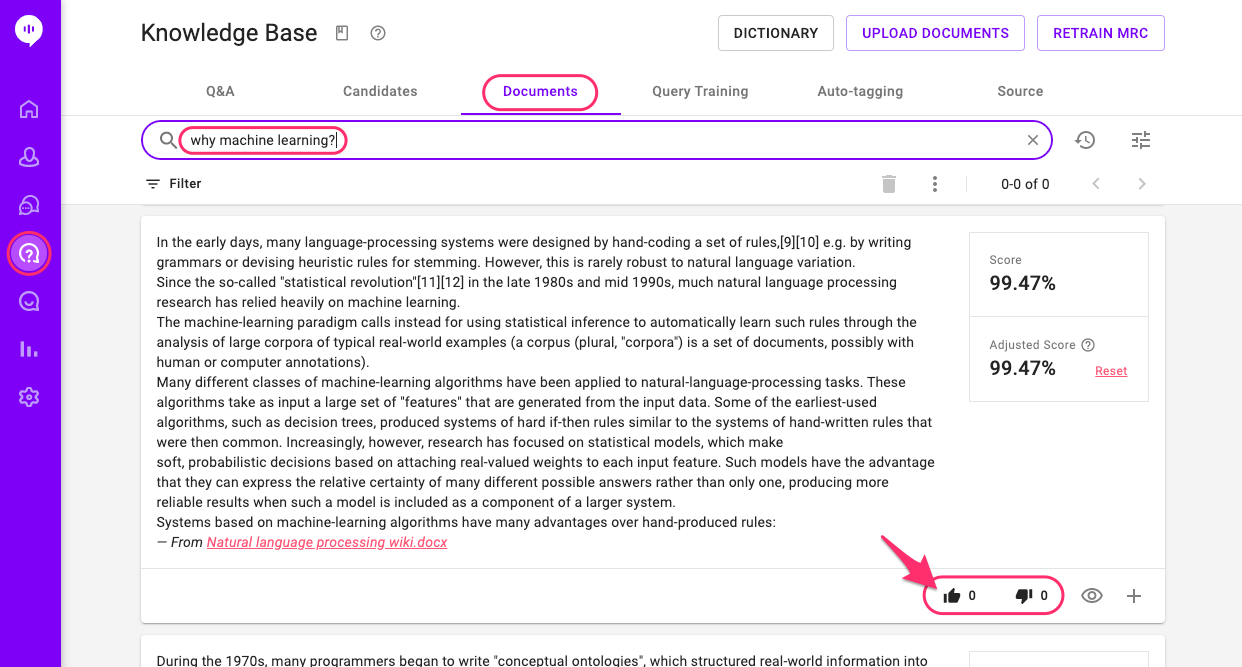 Knowledge Base

DICTIONARY UPLOAD DOCUMENTS RETRAIN MRC

Q&A Candidates Documents Query Training Auto-tagging Source

why machine learning?

Filter

0-0 of 0

In the early days, many language-processing systems were designed by hand-coding a set of rules,[9][10] e.g. by writing grammars or devising heuristic rules for stemming. However, this is rarely robust to natural language variation.
Since the so-called "statistical revolution"[11][12] in the late 1980s and mid 1990s, much natural language processing research has relied heavily on machine learning.
The machine-learning paradigm calls instead for using statistical inference to automatically learn such rules through the analysis of large corpora of typical real-world examples (a corpus (plural, "corpora") is a set of documents, possibly with human or computer annotations).
Many different classes of machine-learning algorithms have been applied to natural-language-processing tasks. These algorithms take as input a large set of "features" that are generated from the input data. Some of the earliest-used algorithms, such as decision trees, produced systems of hard if-then rules similar to the systems of hand-written rules that were then common. Increasingly, however, research has focused on statistical models, which make soft, probabilistic decisions based on attaching real-valued weights to each input feature. Such models have the advantage that they can express the relative certainty of many different possible answers rather than only one, producing more reliable results when such a model is included as a component of a larger system.
Systems based on machine-learning algorithms have many advantages over hand-produced rules:
— From Natural language processing wiki.docx

Score
99.47%

Adjusted Score
99.47%
Reset

0 0

During the 1970s, many programmers began to write "conceptual ontologies", which structured real-world information into